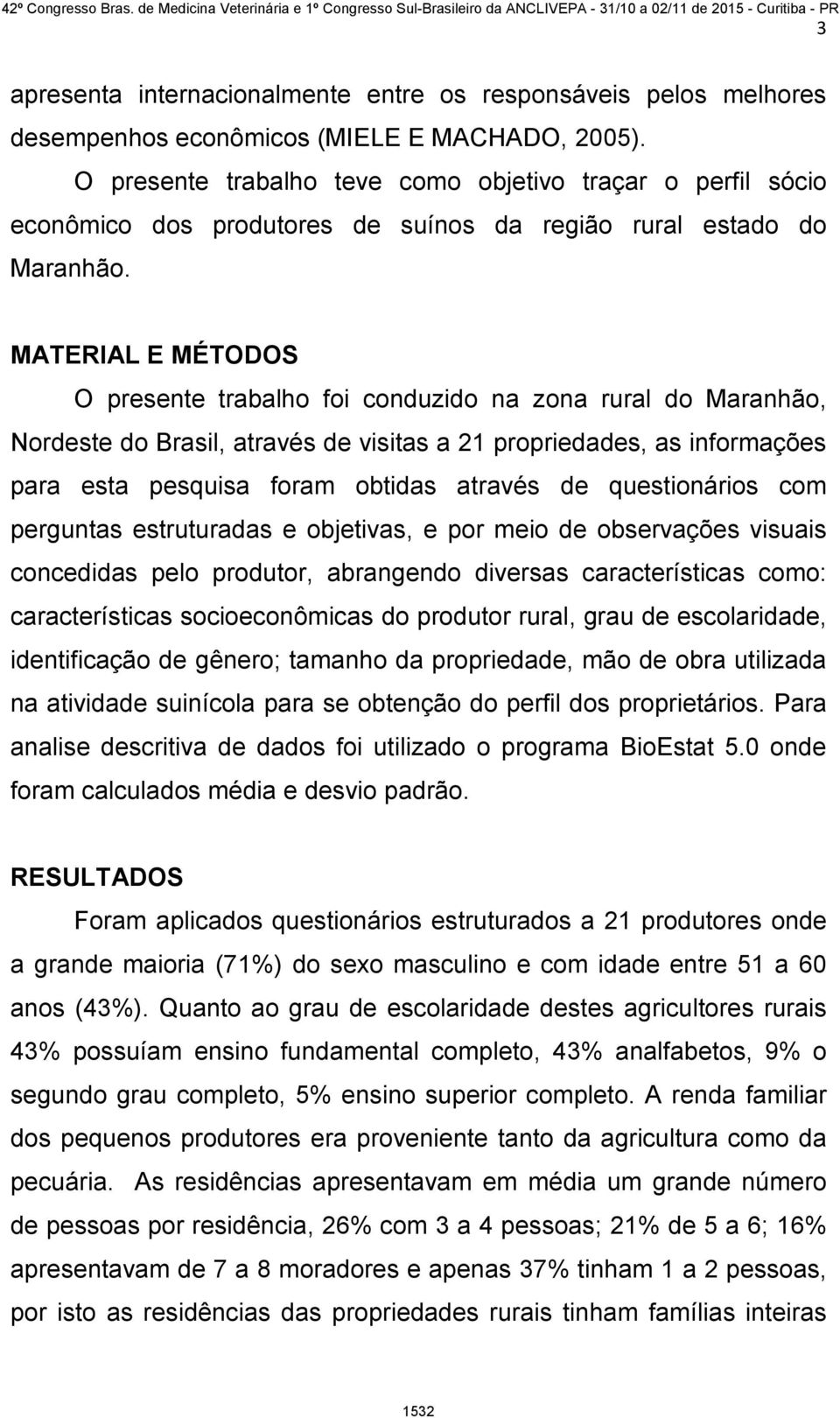 42º Congresso Bras. de Medicina Veterinária e 1º Congresso Sul-Brasileiro da ANCLIVEPA - 31/10 a 02/11 de 2015 - Curitiba - PR

3

apresenta internacionalmente entre os responsáveis pelos melhores desempenhos econômicos (MIELE E MACHADO, 2005).

O presente trabalho teve como objetivo traçar o perfil sócio econômico dos produtores de suínos da região rural estado do Maranhão.

MATERIAL E MÉTODOS

O presente trabalho foi conduzido na zona rural do Maranhão, Nordeste do Brasil, através de visitas a 21 propriedades, as informações para esta pesquisa foram obtidas através de questionários com perguntas estruturadas e objetivas, e por meio de observações visuais concedidas pelo produtor, abrangendo diversas características como: características socioeconômicas do produtor rural, grau de escolaridade, identificação de gênero; tamanho da propriedade, mão de obra utilizada na atividade suinícola para se obtenção do perfil dos proprietários. Para analise descritiva de dados foi utilizado o programa BioEstat 5.0 onde foram calculados média e desvio padrão.

RESULTADOS

Foram aplicados questionários estruturados a 21 produtores onde a grande maioria (71%) do sexo masculino e com idade entre 51 a 60 anos (43%). Quanto ao grau de escolaridade destes agricultores rurais 43% possuíam ensino fundamental completo, 43% analfabetos, 9% o segundo grau completo, 5% ensino superior completo. A renda familiar dos pequenos produtores era proveniente tanto da agricultura como da pecuária. As residências apresentavam em média um grande número de pessoas por residência, 26% com 3 a 4 pessoas; 21% de 5 a 6; 16% apresentavam de 7 a 8 moradores e apenas 37% tinham 1 a 2 pessoas, por isto as residências das propriedades rurais tinham famílias inteiras

1532